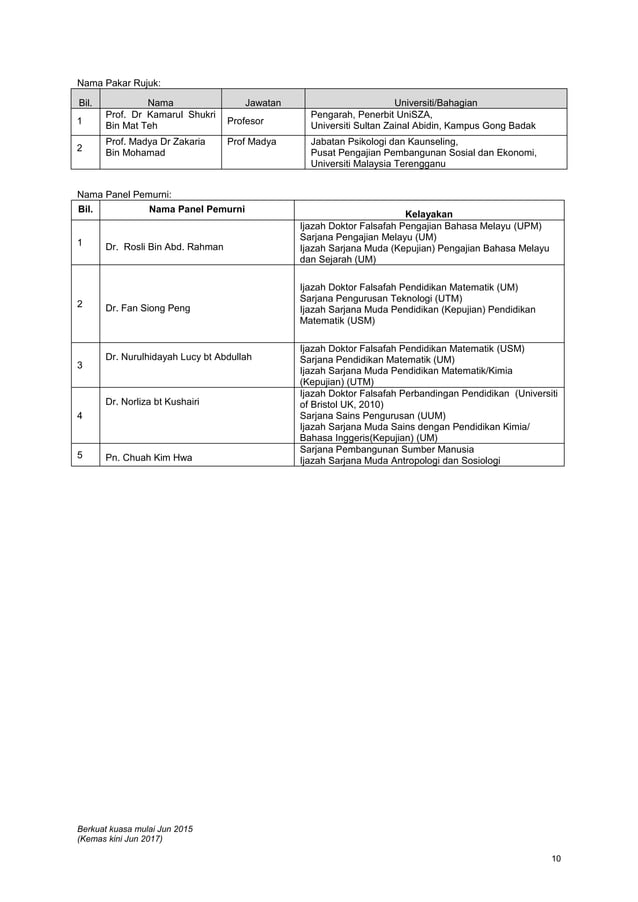 Nama Pakar Rujuk:

| Bil. | Nama | Jawatan | Universiti/Bahagian |
|---|---|---|---|
| 1 | Prof. Dr Kamarul Shukri Bin Mat Teh | Profesor | Pengarah, Penerbit UniSZA, Universiti Sultan Zainal Abidin, Kampus Gong Badak |
| 2 | Prof. Madya Dr Zakaria Bin Mohamad | Prof Madya | Jabatan Psikologi dan Kaunseling, Pusat Pengajian Pembangunan Sosial dan Ekonomi, Universiti Malaysia Terengganu |

Nama Panel Pemurni:

| Bil. | Nama Panel Pemurni | Kelayakan |
|---|---|---|
| 1 | Dr. Rosli Bin Abd. Rahman | Ijazah Doktor Falsafah Pengajian Bahasa Melayu (UPM) Sarjana Pengajian Melayu (UM) Ijazah Sarjana Muda (Kepujian) Pengajian Bahasa Melayu dan Sejarah (UM) |
| 2 | Dr. Fan Siong Peng | Ijazah Doktor Falsafah Pendidikan Matematik (UM) Sarjana Pengurusan Teknologi (UTM) Ijazah Sarjana Muda Pendidikan (Kepujian) Pendidikan Matematik (USM) |
| 3 | Dr. Nurulhidayah Lucy bt Abdullah | Ijazah Doktor Falsafah Pendidikan Matematik (USM) Sarjana Pendidikan Matematik (UM) Ijazah Sarjana Muda Pendidikan Matematik/Kimia (Kepujian) (UTM) |
| 4 | Dr. Norliza bt Kushairi | Ijazah Doktor Falsafah Perbandingan Pendidikan (Universiti of Bristol UK, 2010) Sarjana Sains Pengurusan (UUM) Ijazah Sarjana Muda Sains dengan Pendidikan Kimia/ Bahasa Inggeris(Kepujian) (UM) |
| 5 | Pn. Chuah Kim Hwa | Sarjana Pembangunan Sumber Manusia Ijazah Sarjana Muda Antropologi dan Sosiologi |

Berkuat kuasa mulai Jun 2015
(Kemas kini Jun 2017)

10